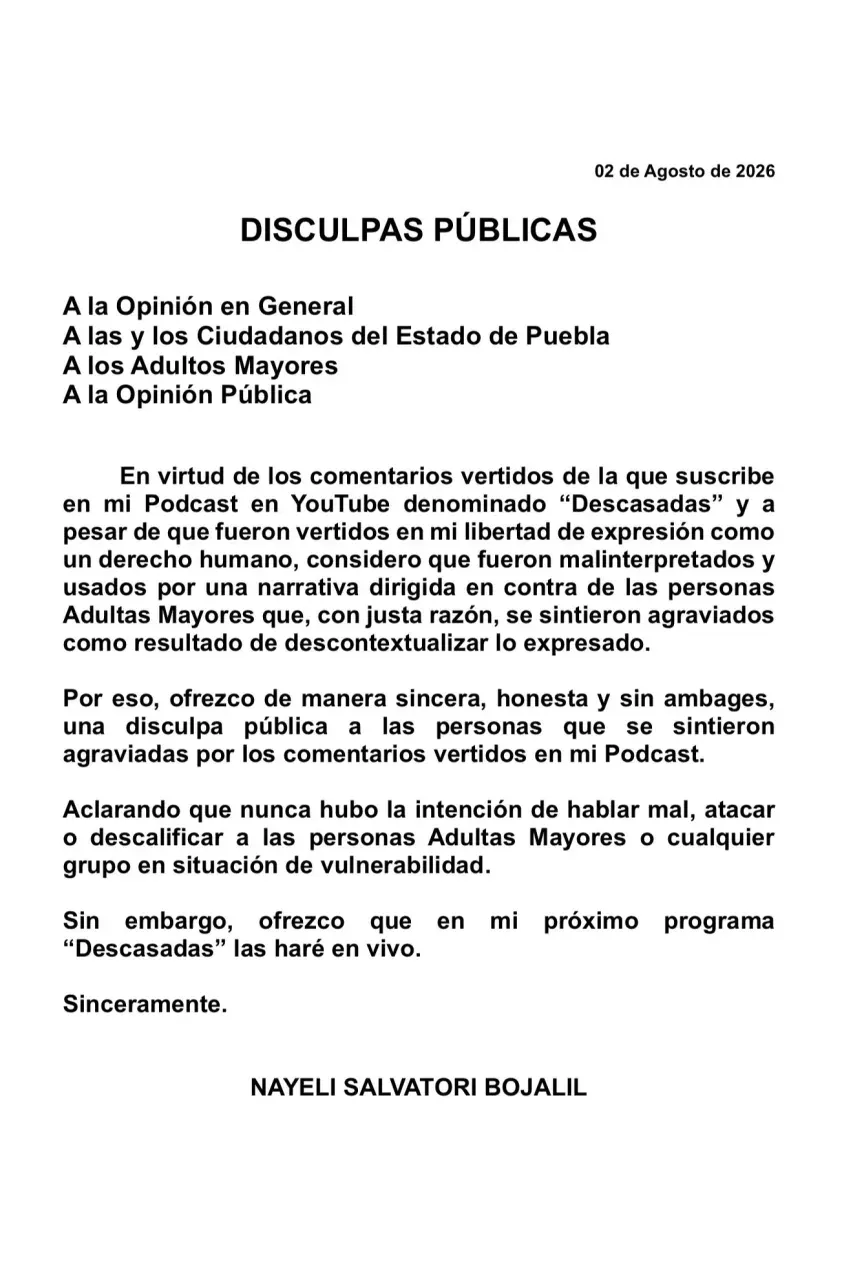 02 de Agosto de 2026

DISCULPAS PÚBLICAS

A la Opinión en General
A las y los Ciudadanos del Estado de Puebla
A los Adultos Mayores
A la Opinión Pública

En virtud de los comentarios vertidos de la que suscribe en mi Podcast en YouTube denominado “Descasadas” y a pesar de que fueron vertidos en mi libertad de expresión como un derecho humano, considero que fueron malinterpretados y usados por una narrativa dirigida en contra de las personas Adultas Mayores que, con justa razón, se sintieron agraviados como resultado de descontextualizar lo expresado.

Por eso, ofrezco de manera sincera, honesta y sin ambages, una disculpa pública a las personas que se sintieron agraviadas por los comentarios vertidos en mi Podcast.

Aclarando que nunca hubo la intención de hablar mal, atacar o descalificar a las personas Adultas Mayores o cualquier grupo en situación de vulnerabilidad.

Sin embargo, ofrezco que en mi próximo programa “Descasadas” las haré en vivo.

Sinceramente.

NAYELI SALVATORI BOJALIL